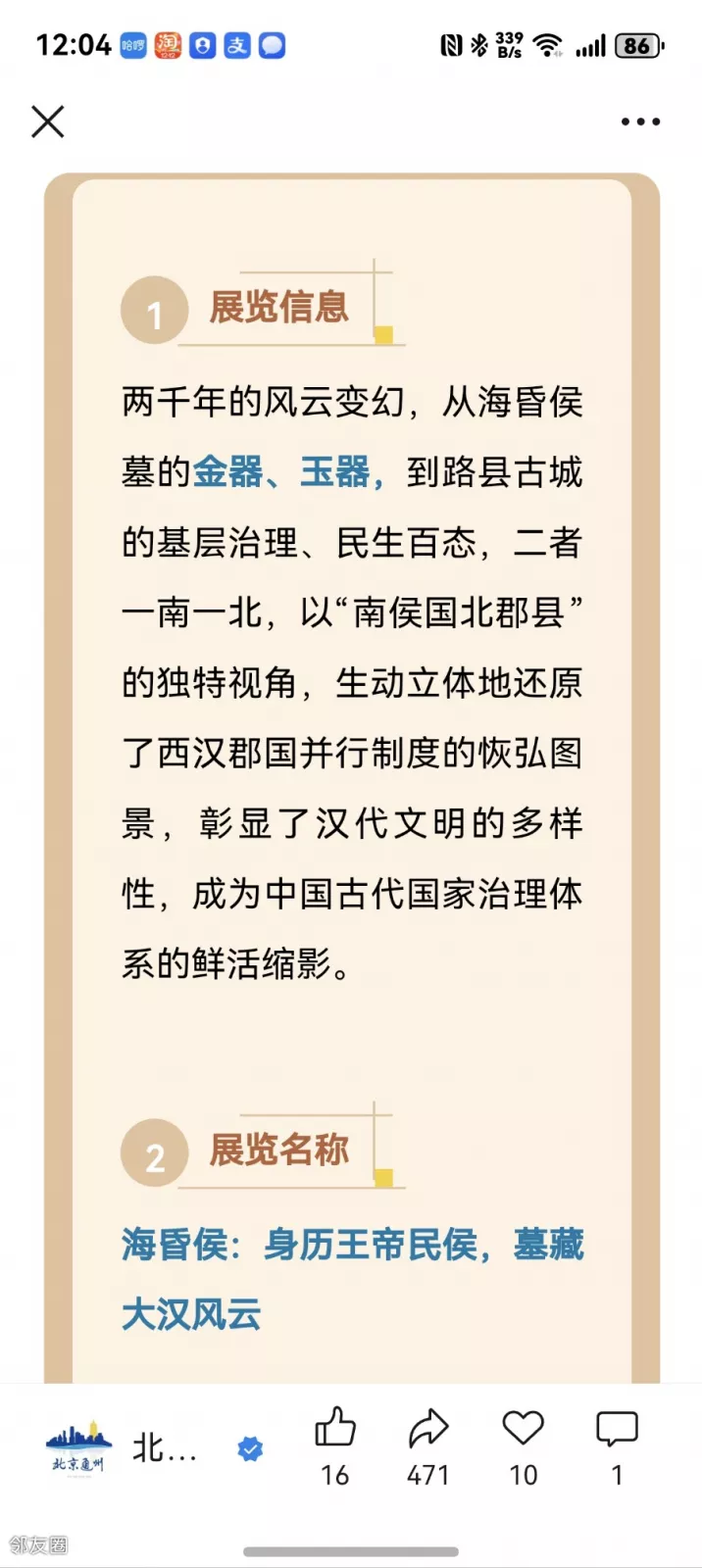 12:04 339 B/s 86

1 展览信息

两千年的风云变幻，从海昏侯墓的金器、玉器，到路县古城的基层治理、民生百态，二者一南一北，以“南侯国北郡县”的独特视角，生动立体地还原了西汉郡国并行制度的恢弘图景，彰显了汉代文明的多样性，成为中国古代国家治理体系的鲜活缩影。

2 展览名称

海昏侯：身历王帝民侯，墓藏大汉风云

北京通州 北…

16 471 10 1

邻友圈